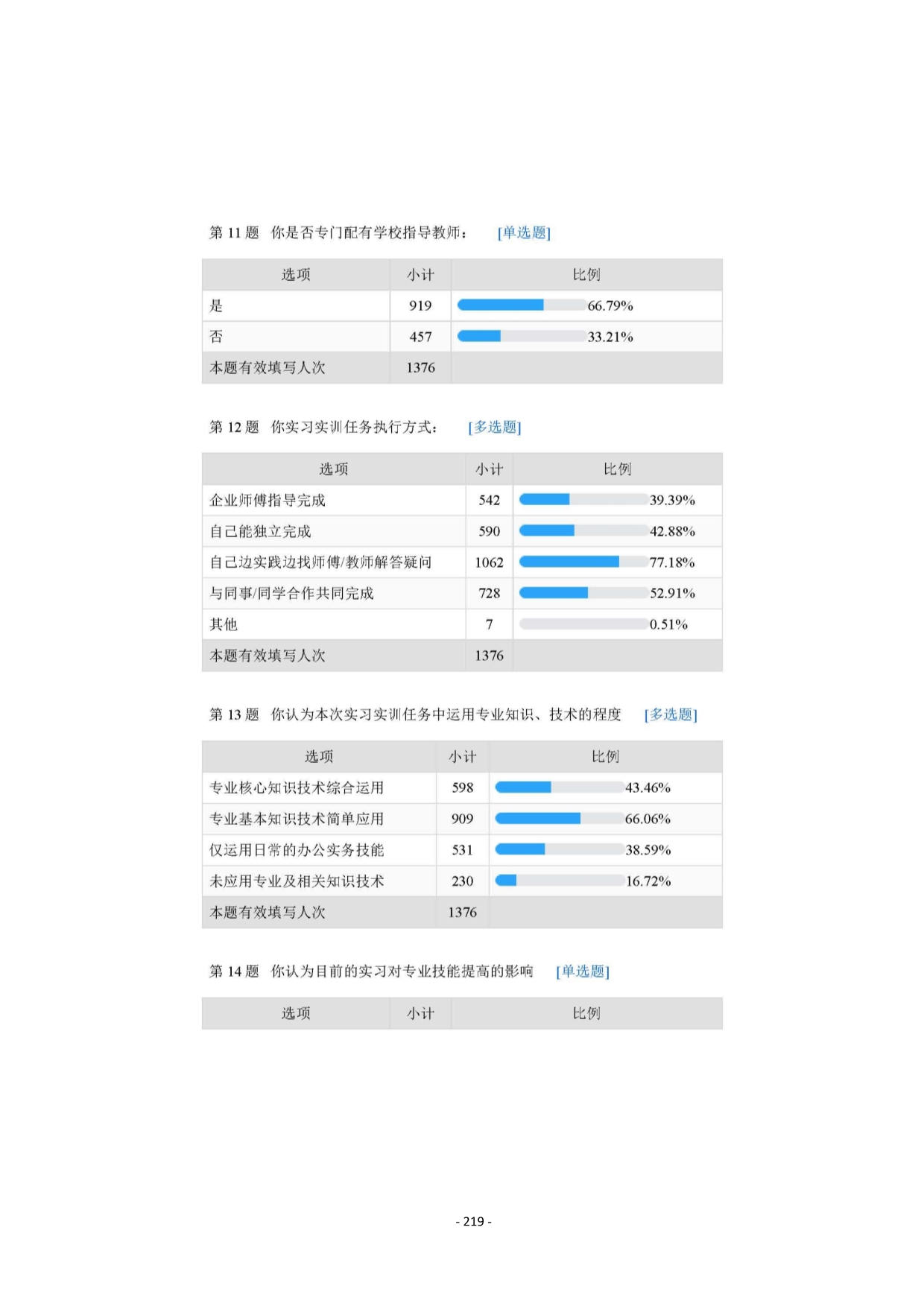 第 11 题　你是否专门配有学校指导教师：　[单选题]

| 选项 | 小计 | 比例 |
|---|---|---|
| 是 | 919 | 66.79% |
| 否 | 457 | 33.21% |
| 本题有效填写人次 | 1376 | |

第 12 题　你实习实训任务执行方式：　[多选题]

| 选项 | 小计 | 比例 |
|---|---|---|
| 企业师傅指导完成 | 542 | 39.39% |
| 自己能独立完成 | 590 | 42.88% |
| 自己边实践边找师傅/教师解答疑问 | 1062 | 77.18% |
| 与同事/同学合作共同完成 | 728 | 52.91% |
| 其他 | 7 | 0.51% |
| 本题有效填写人次 | 1376 | |

第 13 题　你认为本次实习实训任务中运用专业知识、技术的程度　[多选题]

| 选项 | 小计 | 比例 |
|---|---|---|
| 专业核心知识技术综合运用 | 598 | 43.46% |
| 专业基本知识技术简单应用 | 909 | 66.06% |
| 仅运用日常的办公实务技能 | 531 | 38.59% |
| 未应用专业及相关知识技术 | 230 | 16.72% |
| 本题有效填写人次 | 1376 | |

第 14 题　你认为目前的实习对专业技能提高的影响　[单选题]

| 选项 | 小计 | 比例 |
|---|---|---|

- 219 -